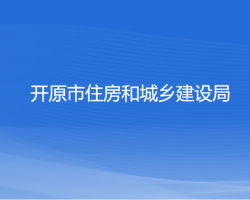 开原市住房和城乡建设局